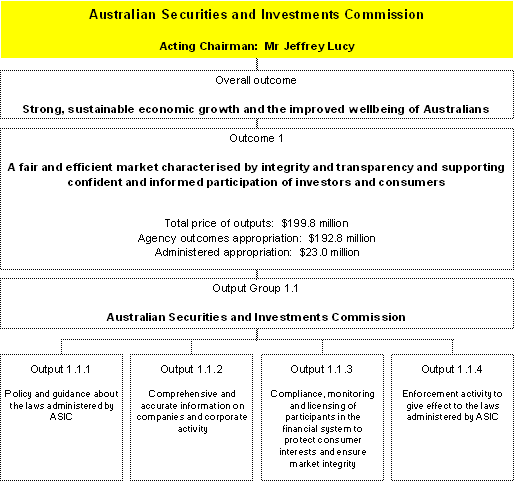 Australian Securities and Investments Commission

Acting Chairman: Mr Jeffrey Lucy

Overall outcome

Strong, sustainable economic growth and the improved wellbeing of Australians

Outcome 1

A fair and efficient market characterised by integrity and transparency and supporting confident and informed participation of investors and consumers

Total price of outputs: $199.8 million
Agency outcomes appropriation: $192.8 million
Administered appropriation: $23.0 million

Output Group 1.1

Australian Securities and Investments Commission

Output 1.1.1

Policy and guidance about the laws administered by ASIC

Output 1.1.2

Comprehensive and accurate information on companies and corporate activity

Output 1.1.3

Compliance, monitoring and licensing of participants in the financial system to protect consumer interests and ensure market integrity

Output 1.1.4

Enforcement activity to give effect to the laws administered by ASIC